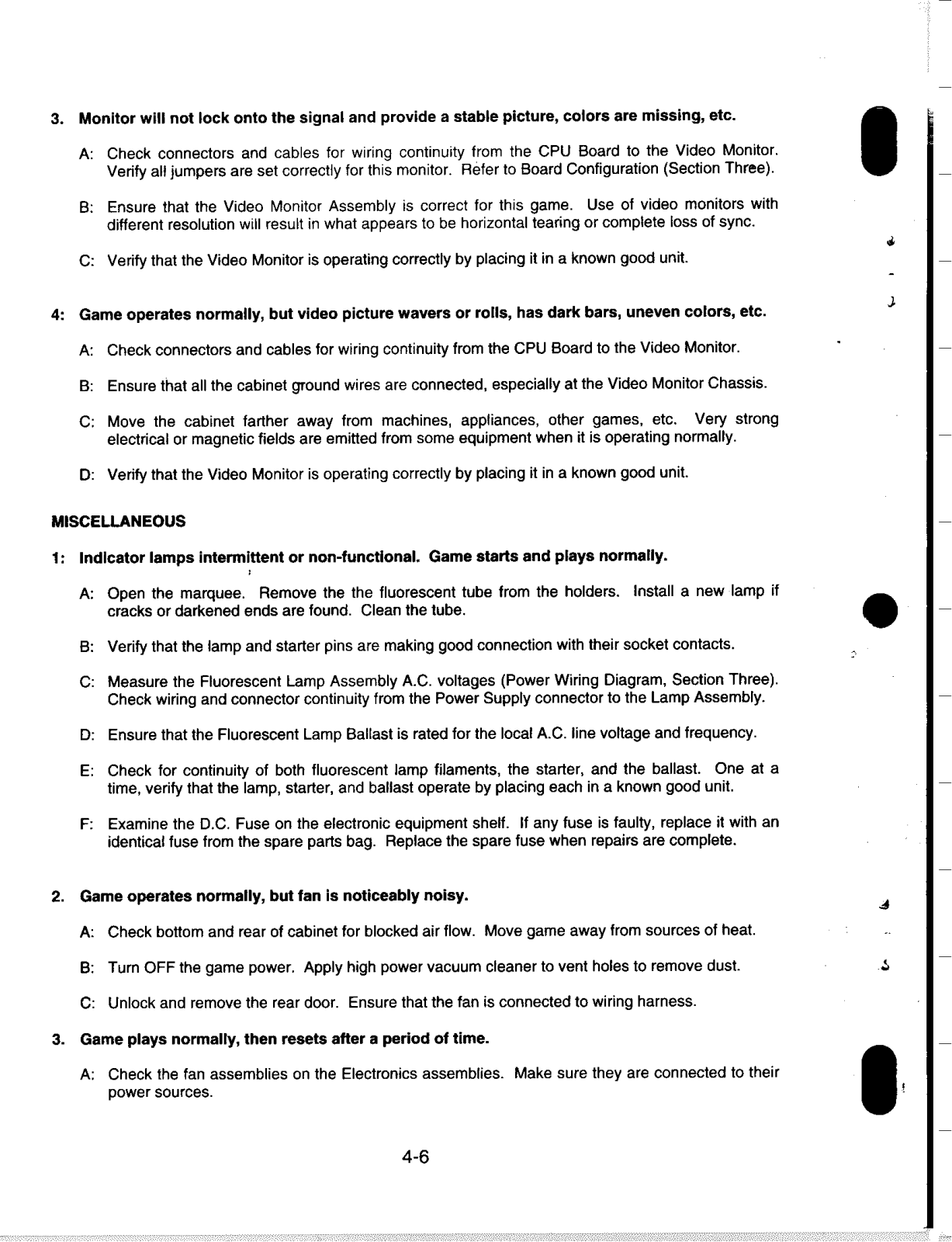 3. Monitor will not lock onto the signal and provide a stable picture, colors are missing, etc.

A: Check connectors and cables for wiring continuity from the CPU Board to the Video Monitor. Verify all jumpers are set correctly for this monitor. Refer to Board Configuration (Section Three).

B: Ensure that the Video Monitor Assembly is correct for this game. Use of video monitors with different resolution will result in what appears to be horizontal tearing or complete loss of sync.

C: Verify that the Video Monitor is operating correctly by placing it in a known good unit.

4: Game operates normally, but video picture wavers or rolls, has dark bars, uneven colors, etc.

A: Check connectors and cables for wiring continuity from the CPU Board to the Video Monitor.

B: Ensure that all the cabinet ground wires are connected, especially at the Video Monitor Chassis.

C: Move the cabinet farther away from machines, appliances, other games, etc. Very strong electrical or magnetic fields are emitted from some equipment when it is operating normally.

D: Verify that the Video Monitor is operating correctly by placing it in a known good unit.

MISCELLANEOUS

1: Indicator lamps intermittent or non-functional. Game starts and plays normally.

A: Open the marquee. Remove the the fluorescent tube from the holders. Install a new lamp if cracks or darkened ends are found. Clean the tube.

B: Verify that the lamp and starter pins are making good connection with their socket contacts.

C: Measure the Fluorescent Lamp Assembly A.C. voltages (Power Wiring Diagram, Section Three). Check wiring and connector continuity from the Power Supply connector to the Lamp Assembly.

D: Ensure that the Fluorescent Lamp Ballast is rated for the local A.C. line voltage and frequency.

E: Check for continuity of both fluorescent lamp filaments, the starter, and the ballast. One at a time, verify that the lamp, starter, and ballast operate by placing each in a known good unit.

F: Examine the D.C. Fuse on the electronic equipment shelf. If any fuse is faulty, replace it with an identical fuse from the spare parts bag. Replace the spare fuse when repairs are complete.

2. Game operates normally, but fan is noticeably noisy.

A: Check bottom and rear of cabinet for blocked air flow. Move game away from sources of heat.

B: Turn OFF the game power. Apply high power vacuum cleaner to vent holes to remove dust.

C: Unlock and remove the rear door. Ensure that the fan is connected to wiring harness.

3. Game plays normally, then resets after a period of time.

A: Check the fan assemblies on the Electronics assemblies. Make sure they are connected to their power sources.

4-6